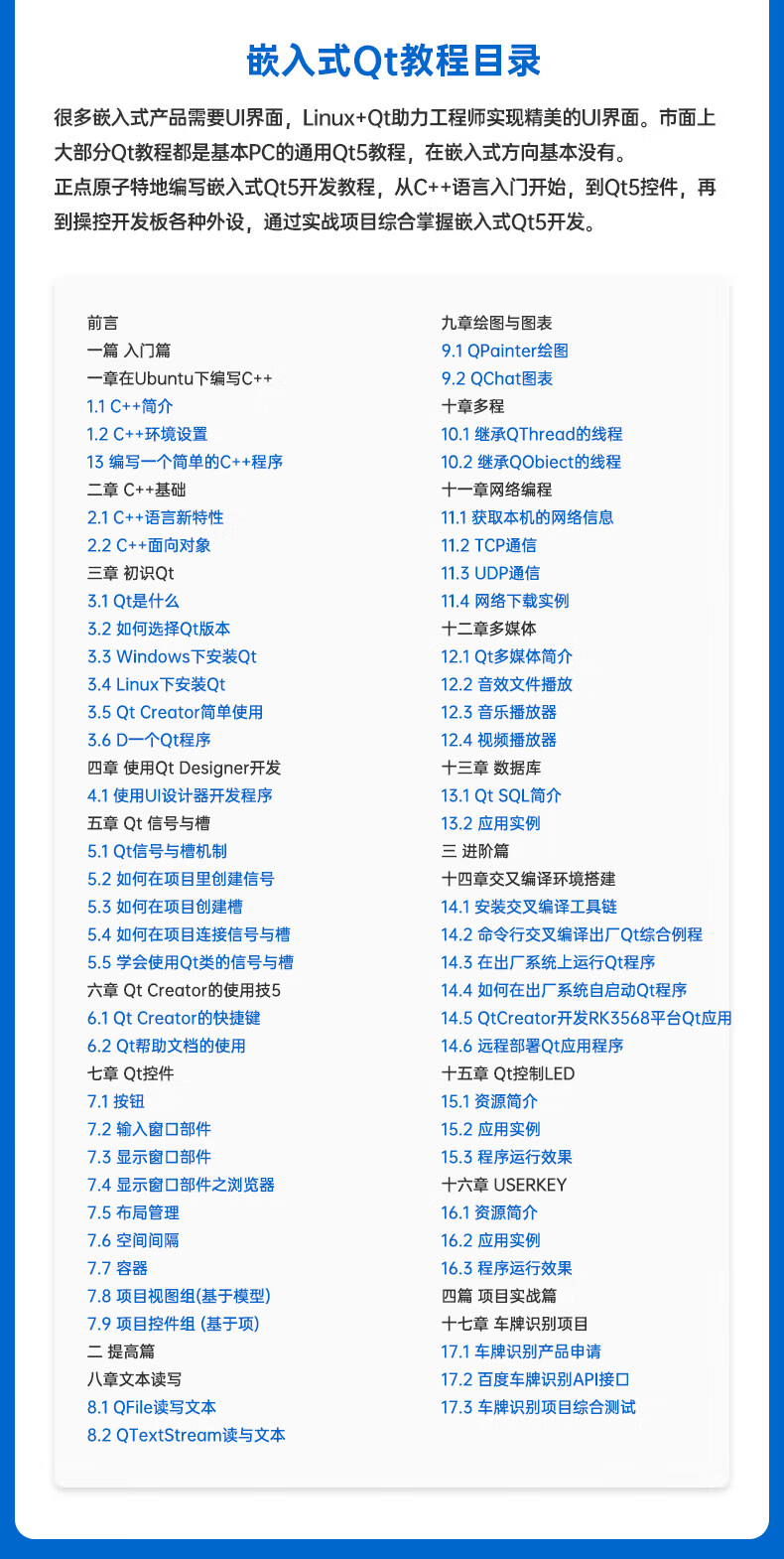 嵌入式Qt教程目录

很多嵌入式产品需要UI界面，Linux+Qt助力工程师实现精美的UI界面。市面上大部分Qt教程都是基本PC的通用Qt5教程，在嵌入式方向基本没有。
正点原子特地编写嵌入式Qt5开发教程，从C++语言入门开始，到Qt5控件，再到操控开发板各种外设，通过实战项目综合掌握嵌入式Qt5开发。

前言
一篇 入门篇
一章在Ubuntu下编写C++
1.1 C++简介
1.2 C++环境设置
13 编写一个简单的C++程序
二章 C++基础
2.1 C++语言新特性
2.2 C++面向对象
三章 初识Qt
3.1 Qt是什么
3.2 如何选择Qt版本
3.3 Windows下安装Qt
3.4 Linux下安装Qt
3.5 Qt Creator简单使用
3.6 D一个Qt程序
四章 使用Qt Designer开发
4.1 使用UI设计器开发程序
五章 Qt 信号与槽
5.1 Qt信号与槽机制
5.2 如何在项目里创建信号
5.3 如何在项目创建槽
5.4 如何在项目连接信号与槽
5.5 学会使用Qt类的信号与槽
六章 Qt Creator的使用技5
6.1 Qt Creator的快捷键
6.2 Qt帮助文档的使用
七章 Qt控件
7.1 按钮
7.2 输入窗口部件
7.3 显示窗口部件
7.4 显示窗口部件之浏览器
7.5 布局管理
7.6 空间间隔
7.7 容器
7.8 项目视图组(基于模型)
7.9 项目控件组 (基于项)
二 提高篇
八章文本读写
8.1 QFile读写文本
8.2 QTextStream读与文本

九章绘图与图表
9.1 QPainter绘图
9.2 QChat图表
十章多程
10.1 继承QThread的线程
10.2 继承QObiect的线程
十一章网络编程
11.1 获取本机的网络信息
11.2 TCP通信
11.3 UDP通信
11.4 网络下载实例
十二章多媒体
12.1 Qt多媒体简介
12.2 音效文件播放
12.3 音乐播放器
12.4 视频播放器
十三章 数据库
13.1 Qt SQL简介
13.2 应用实例
三 进阶篇
十四章交叉编译环境搭建
14.1 安装交叉编译工具链
14.2 命令行交叉编译出厂Qt综合例程
14.3 在出厂系统上运行Qt程序
14.4 如何在出厂系统自启动Qt程序
14.5 QtCreator开发RK3568平台Qt应用
14.6 远程部署Qt应用程序
十五章 Qt控制LED
15.1 资源简介
15.2 应用实例
15.3 程序运行效果
十六章 USERKEY
16.1 资源简介
16.2 应用实例
16.3 程序运行效果
四篇 项目实战篇
十七章 车牌识别项目
17.1 车牌识别产品申请
17.2 百度车牌识别API接口
17.3 车牌识别项目综合测试